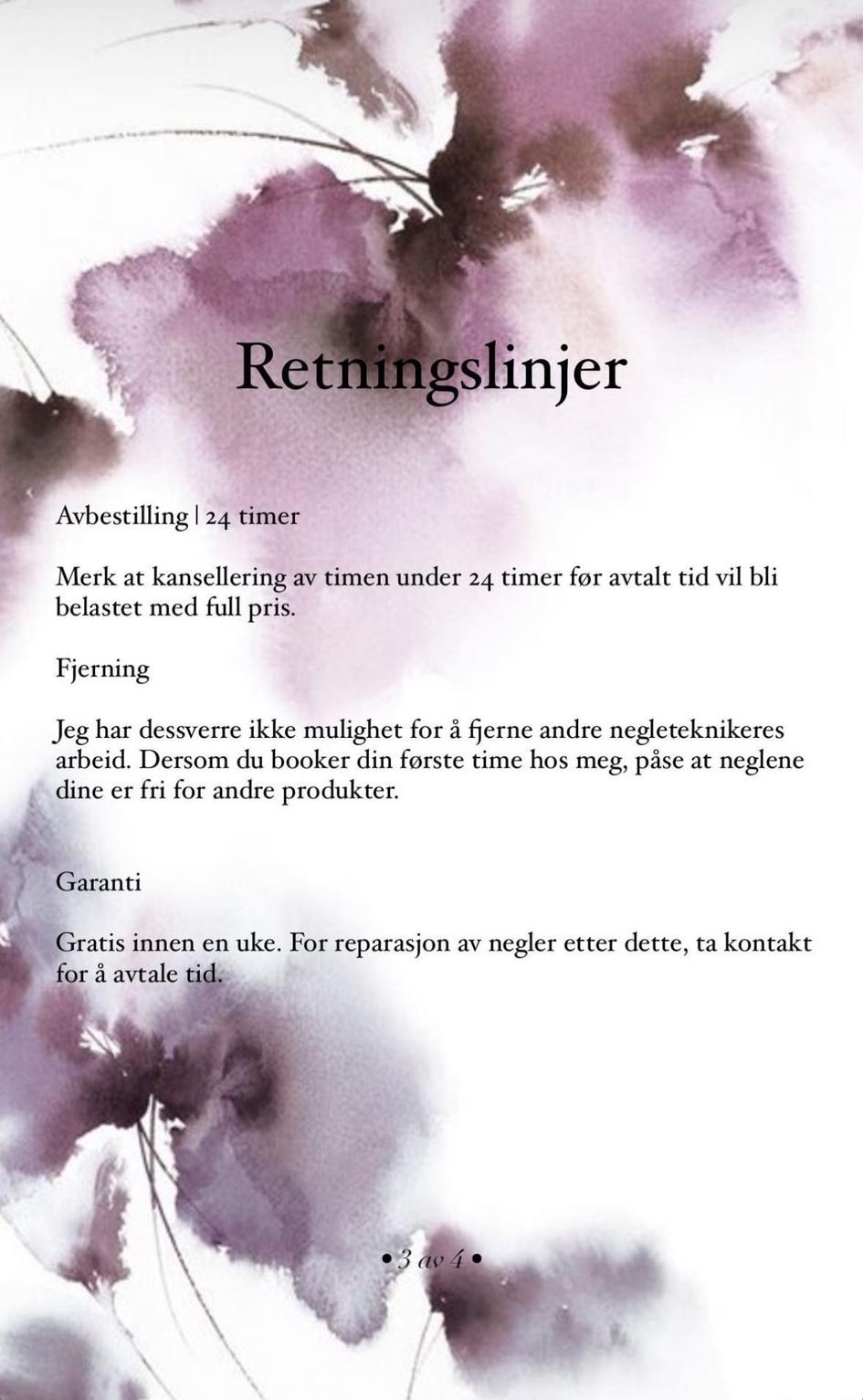 Retningslinjer

Avbestilling | 24 timer

Merk at kansellering av timen under 24 timer før avtalt tid vil bli belastet med full pris.

Fjerning

Jeg har dessverre ikke mulighet for å fjerne andre negleteknikeres arbeid. Dersom du booker din første time hos meg, påse at neglene dine er fri for andre produkter.

Garanti

Gratis innen en uke. For reparasjon av negler etter dette, ta kontakt for å avtale tid.

• 3 av 4 •